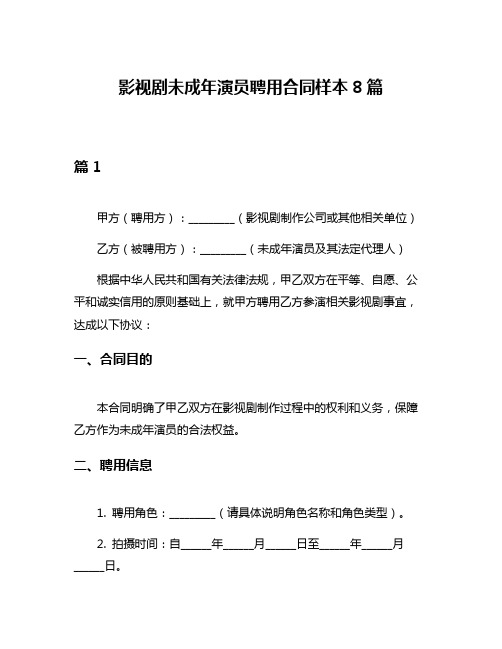 影视剧未成年演员聘用合同样本 8 篇

篇 1

甲方（聘用方）：________（影视剧制作公司或其他相关单位）

乙方（被聘用方）：________（未成年演员及其法定代理人）

根据中华人民共和国有关法律法规，甲乙双方在平等、自愿、公平和诚实信用的原则基础上，就甲方聘用乙方参演相关影视剧事宜，达成以下协议：

一、合同目的

本合同明确了甲乙双方在影视剧制作过程中的权利和义务，保障乙方作为未成年演员的合法权益。

二、聘用信息

1. 聘用角色：________（请具体说明角色名称和角色类型）。

2. 拍摄时间：自_____年_____月_____日至_____年_____月_____日。